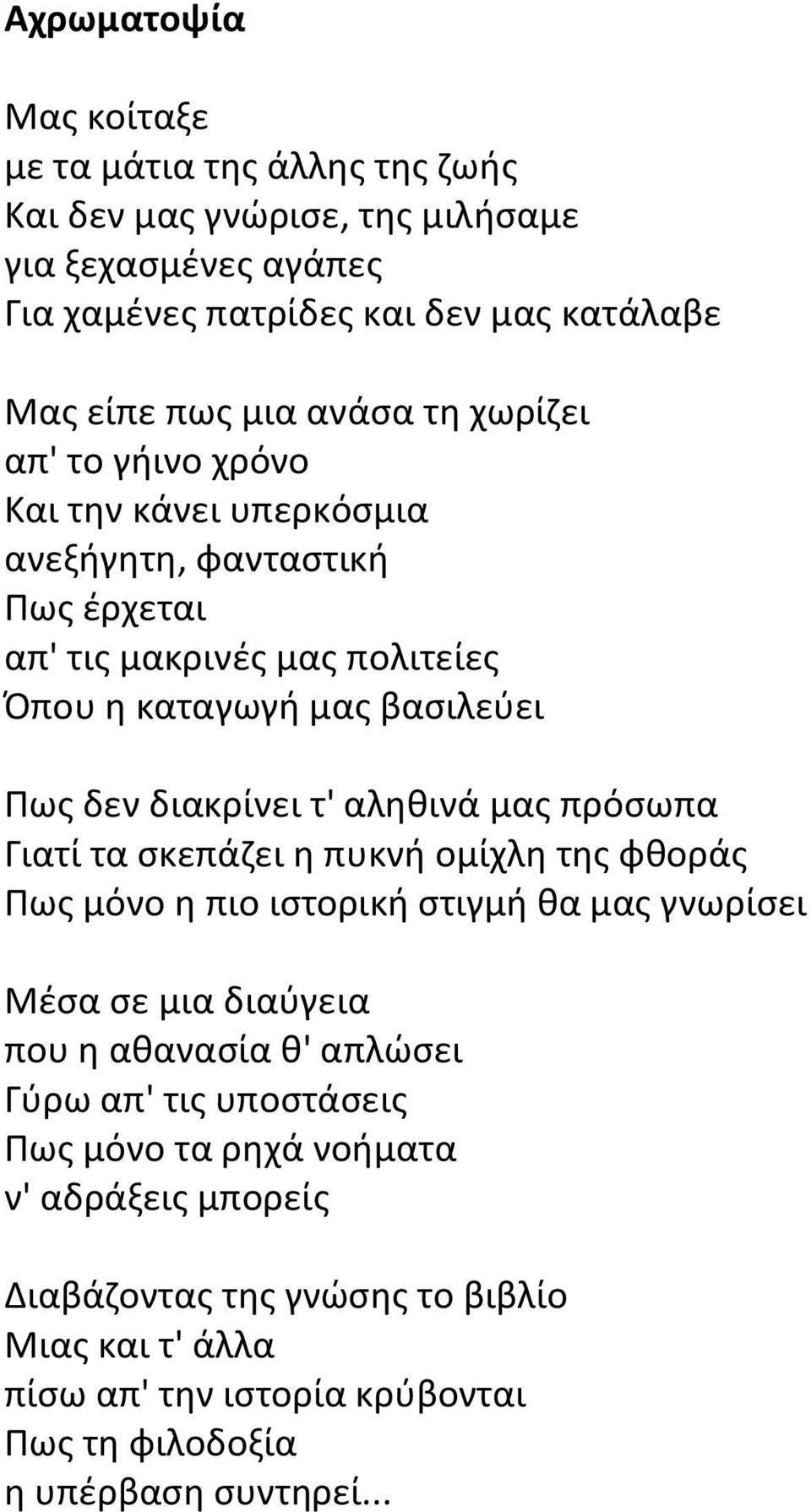 Αχρωματοψία

Μας κοίταξε
με τα μάτια της άλλης της ζωής
Και δεν μας γνώρισε, της μιλήσαμε
για ξεχασμένες αγάπες
Για χαμένες πατρίδες και δεν μας κατάλαβε

Μας είπε πως μια ανάσα τη χωρίζει
απ' το γήινο χρόνο
Και την κάνει υπερκόσμια
ανεξήγητη, φανταστική
Πως έρχεται
απ' τις μακρινές μας πολιτείες
Όπου η καταγωγή μας βασιλεύει

Πως δεν διακρίνει τ' αληθινά μας πρόσωπα
Γιατί τα σκεπάζει η πυκνή ομίχλη της φθοράς
Πως μόνο η πιο ιστορική στιγμή θα μας γνωρίσει

Μέσα σε μια διαύγεια
που η αθανασία θ' απλώσει
Γύρω απ' τις υποστάσεις
Πως μόνο τα ρηχά νοήματα
ν' αδράξεις μπορείς

Διαβάζοντας της γνώσης το βιβλίο
Μιας και τ' άλλα
πίσω απ' την ιστορία κρύβονται
Πως τη φιλοδοξία
η υπέρβαση συντηρεί...